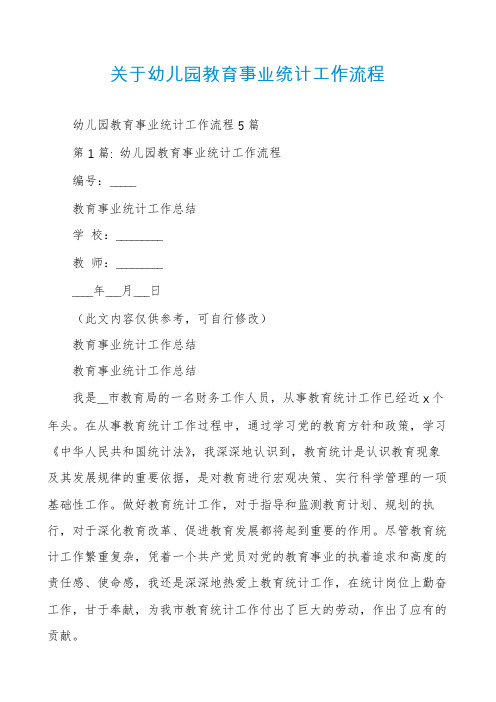 关于幼儿园教育事业统计工作流程

幼儿园教育事业统计工作流程 5 篇

第 1 篇: 幼儿园教育事业统计工作流程

编号：____

教育事业统计工作总结

学 校：________

教 师：________

____年___月___日

（此文内容仅供参考，可自行修改）

教育事业统计工作总结

教育事业统计工作总结

我是__市教育局的一名财务工作人员，从事教育统计工作已经近 x 个年头。在从事教育统计工作过程中，通过学习党的教育方针和政策，学习《中华人民共和国统计法》，我深深地认识到，教育统计是认识教育现象及其发展规律的重要依据，是对教育进行宏观决策、实行科学管理的一项基础性工作。做好教育统计工作，对于指导和监测教育计划、规划的执行，对于深化教育改革、促进教育发展都将起到重要的作用。尽管教育统计工作繁重复杂，凭着一个共产党员对党的教育事业的执着追求和高度的责任感、使命感，我还是深深地热爱上教育统计工作，在统计岗位上勤奋工作，甘于奉献，为我市教育统计工作付出了巨大的劳动，作出了应有的贡献。